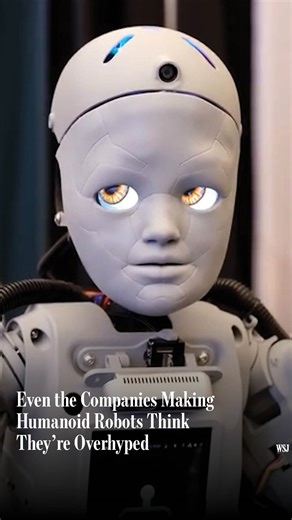 Even the Companies Making Humanoid Robots Think They're Overhyped

WSJ